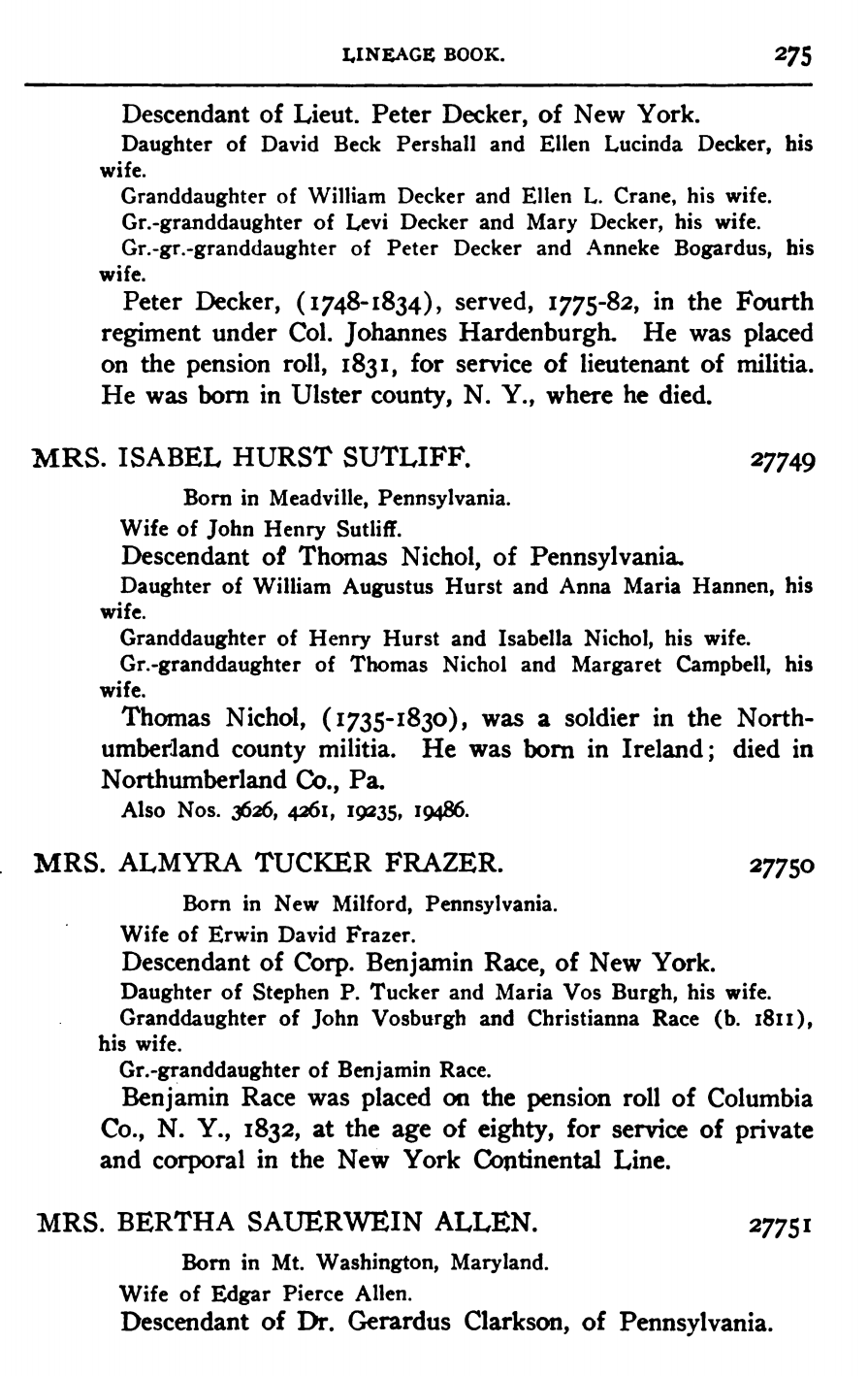 LINEAGE BOOK. 275

Descendant of Lieut. Peter Decker, of New York.

Daughter of David Beck Pershall and Ellen Lucinda Decker, his wife.

Granddaughter of William Decker and Ellen L. Crane, his wife.

Gr.-granddaughter of Levi Decker and Mary Decker, his wife.

Gr.-gr.-granddaughter of Peter Decker and Anneke Bogardus, his wife.

Peter Decker, (1748-1834), served, 1775-82, in the Fourth regiment under Col. Johannes Hardenburgh. He was placed on the pension roll, 1831, for service of lieutenant of militia. He was born in Ulster county, N. Y., where he died.

MRS. ISABEL HURST SUTLIFF. 27749

Born in Meadville, Pennsylvania.

Wife of John Henry Sutliff.

Descendant of Thomas Nichol, of Pennsylvania.

Daughter of William Augustus Hurst and Anna Maria Hannen, his wife.

Granddaughter of Henry Hurst and Isabella Nichol, his wife.

Gr.-granddaughter of Thomas Nichol and Margaret Campbell, his wife.

Thomas Nichol, (1735-1830), was a soldier in the Northumberland county militia. He was born in Ireland; died in Northumberland Co., Pa.

Also Nos. 3626, 4261, 19235, 19486.

MRS. ALMYRA TUCKER FRAZER. 27750

Born in New Milford, Pennsylvania.

Wife of Erwin David Frazer.

Descendant of Corp. Benjamin Race, of New York.

Daughter of Stephen P. Tucker and Maria Vos Burgh, his wife.

Granddaughter of John Vosburgh and Christianna Race (b. 1811), his wife.

Gr.-granddaughter of Benjamin Race.

Benjamin Race was placed on the pension roll of Columbia Co., N. Y., 1832, at the age of eighty, for service of private and corporal in the New York Continental Line.

MRS. BERTHA SAUERWEIN ALLEN. 27751

Born in Mt. Washington, Maryland.

Wife of Edgar Pierce Allen.

Descendant of Dr. Gerardus Clarkson, of Pennsylvania.